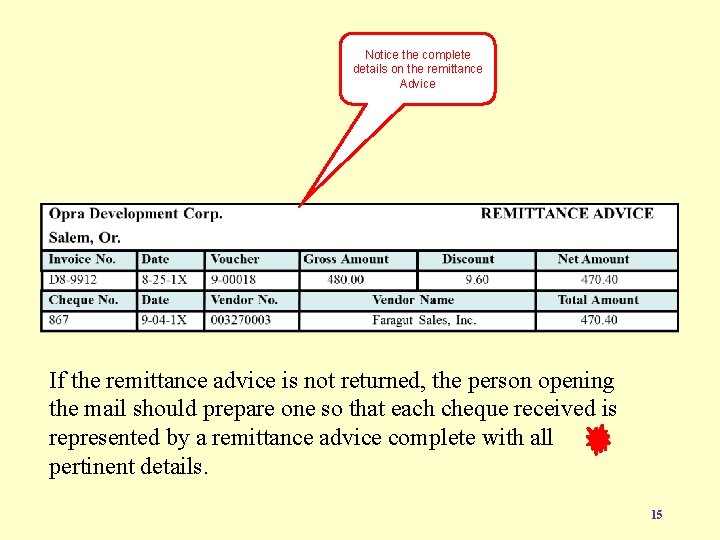 Notice the complete details on the remittance Advice

Opra Development Corp.
REMITTANCE ADVICE
Salem, Or.

| Invoice No. | Date | Voucher | Gross Amount | Discount | Net Amount |
|---|---|---|---|---|---|
| D8-9912 | 8-25-1X | 9-00018 | 480.00 | 9.60 | 470.40 |

| Cheque No. | Date | Vendor No. | Vendor Name | Total Amount |
|---|---|---|---|---|
| 867 | 9-04-1X | 003270003 | Faragut Sales, Inc. | 470.40 |

If the remittance advice is not returned, the person opening the mail should prepare one so that each cheque received is represented by a remittance advice complete with all pertinent details.

15